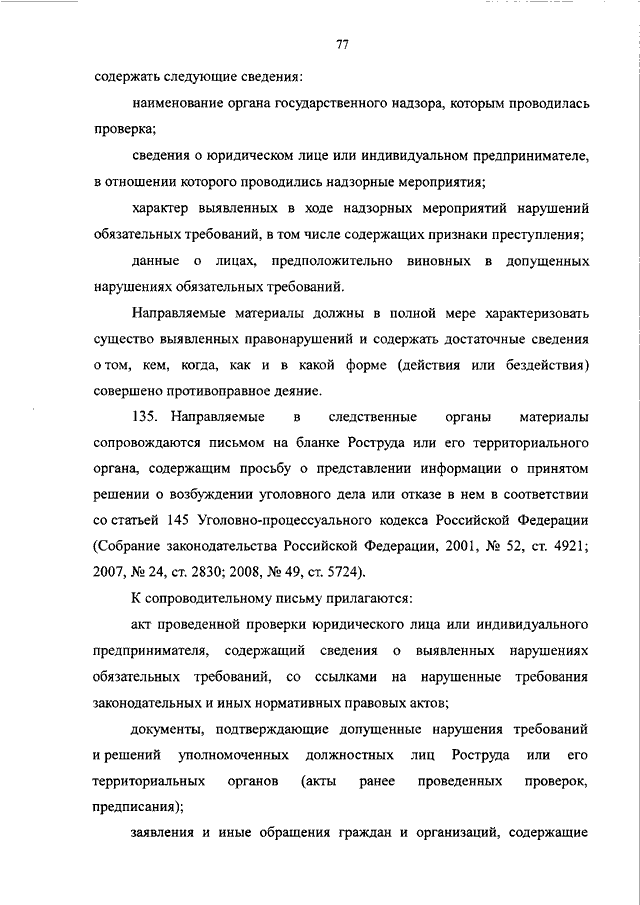 77

содержать следующие сведения:

наименование органа государственного надзора, которым проводилась проверка;

сведения о юридическом лице или индивидуальном предпринимателе, в отношении которого проводились надзорные мероприятия;

характер выявленных в ходе надзорных мероприятий нарушений обязательных требований, в том числе содержащих признаки преступления;

данные о лицах, предположительно виновных в допущенных нарушениях обязательных требований.

Направляемые материалы должны в полной мере характеризовать существо выявленных правонарушений и содержать достаточные сведения о том, кем, когда, как и в какой форме (действия или бездействия) совершено противоправное деяние.

135. Направляемые в следственные органы материалы сопровождаются письмом на бланке Роструда или его территориального органа, содержащим просьбу о представлении информации о принятом решении о возбуждении уголовного дела или отказе в нем в соответствии со статьей 145 Уголовно-процессуального кодекса Российской Федерации (Собрание законодательства Российской Федерации, 2001, № 52, ст. 4921; 2007, № 24, ст. 2830; 2008, № 49, ст. 5724).

К сопроводительному письму прилагаются:

акт проведенной проверки юридического лица или индивидуального предпринимателя, содержащий сведения о выявленных нарушениях обязательных требований, со ссылками на нарушенные требования законодательных и иных нормативных правовых актов;

документы, подтверждающие допущенные нарушения требований и решений уполномоченных должностных лиц Роструда или его территориальных органов (акты ранее проведенных проверок, предписания);

заявления и иные обращения граждан и организаций, содержащие